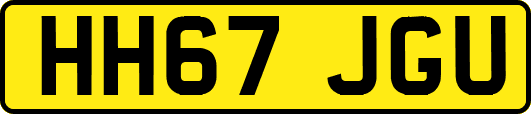 HH67 JGU